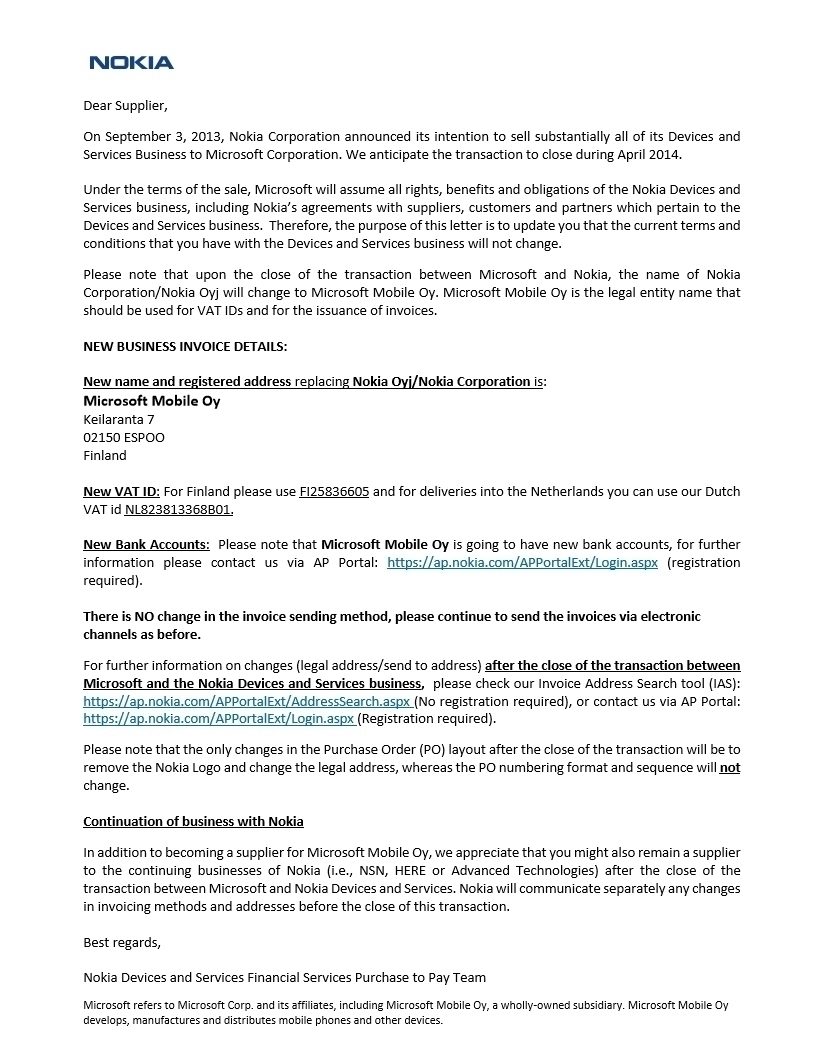 NOKIA

Dear Supplier,

On September 3, 2013, Nokia Corporation announced its intention to sell substantially all of its Devices and Services Business to Microsoft Corporation. We anticipate the transaction to close during April 2014.

Under the terms of the sale, Microsoft will assume all rights, benefits and obligations of the Nokia Devices and Services business, including Nokia's agreements with suppliers, customers and partners which pertain to the Devices and Services business. Therefore, the purpose of this letter is to update you that the current terms and conditions that you have with the Devices and Services business will not change.

Please note that upon the close of the transaction between Microsoft and Nokia, the name of Nokia Corporation/Nokia Oyj will change to Microsoft Mobile Oy. Microsoft Mobile Oy is the legal entity name that should be used for VAT IDs and for the issuance of invoices.

NEW BUSINESS INVOICE DETAILS:

New name and registered address replacing Nokia Oyj/Nokia Corporation is:
Microsoft Mobile Oy
Keilaranta 7
02150 ESPOO
Finland

New VAT ID: For Finland please use FI25836605 and for deliveries into the Netherlands you can use our Dutch VAT id NL823813368B01.

New Bank Accounts: Please note that Microsoft Mobile Oy is going to have new bank accounts, for further information please contact us via AP Portal: https://ap.nokia.com/APPortalExt/Login.aspx (registration required).

There is NO change in the invoice sending method, please continue to send the invoices via electronic channels as before.

For further information on changes (legal address/send to address) after the close of the transaction between Microsoft and the Nokia Devices and Services business, please check our Invoice Address Search tool (IAS): https://ap.nokia.com/APPortalExt/AddressSearch.aspx (No registration required), or contact us via AP Portal: https://ap.nokia.com/APPortalExt/Login.aspx (Registration required).

Please note that the only changes in the Purchase Order (PO) layout after the close of the transaction will be to remove the Nokia Logo and change the legal address, whereas the PO numbering format and sequence will not change.

Continuation of business with Nokia

In addition to becoming a supplier for Microsoft Mobile Oy, we appreciate that you might also remain a supplier to the continuing businesses of Nokia (i.e., NSN, HERE or Advanced Technologies) after the close of the transaction between Microsoft and Nokia Devices and Services. Nokia will communicate separately any changes in invoicing methods and addresses before the close of this transaction.

Best regards,

Nokia Devices and Services Financial Services Purchase to Pay Team

Microsoft refers to Microsoft Corp. and its affiliates, including Microsoft Mobile Oy, a wholly-owned subsidiary. Microsoft Mobile Oy develops, manufactures and distributes mobile phones and other devices.